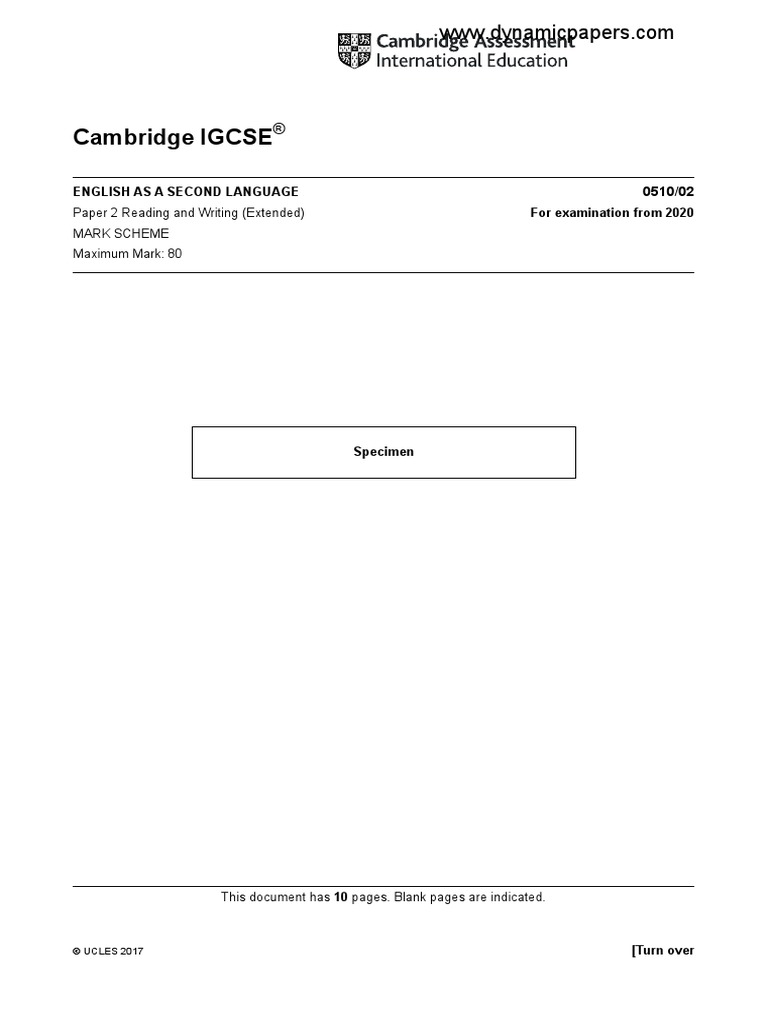 www.dynamicpapers.com

Cambridge Assessment International Education

Cambridge IGCSE®

ENGLISH AS A SECOND LANGUAGE
0510/02

Paper 2 Reading and Writing (Extended)
For examination from 2020

MARK SCHEME

Maximum Mark: 80

Specimen

This document has 10 pages. Blank pages are indicated.

© UCLES 2017

[Turn over